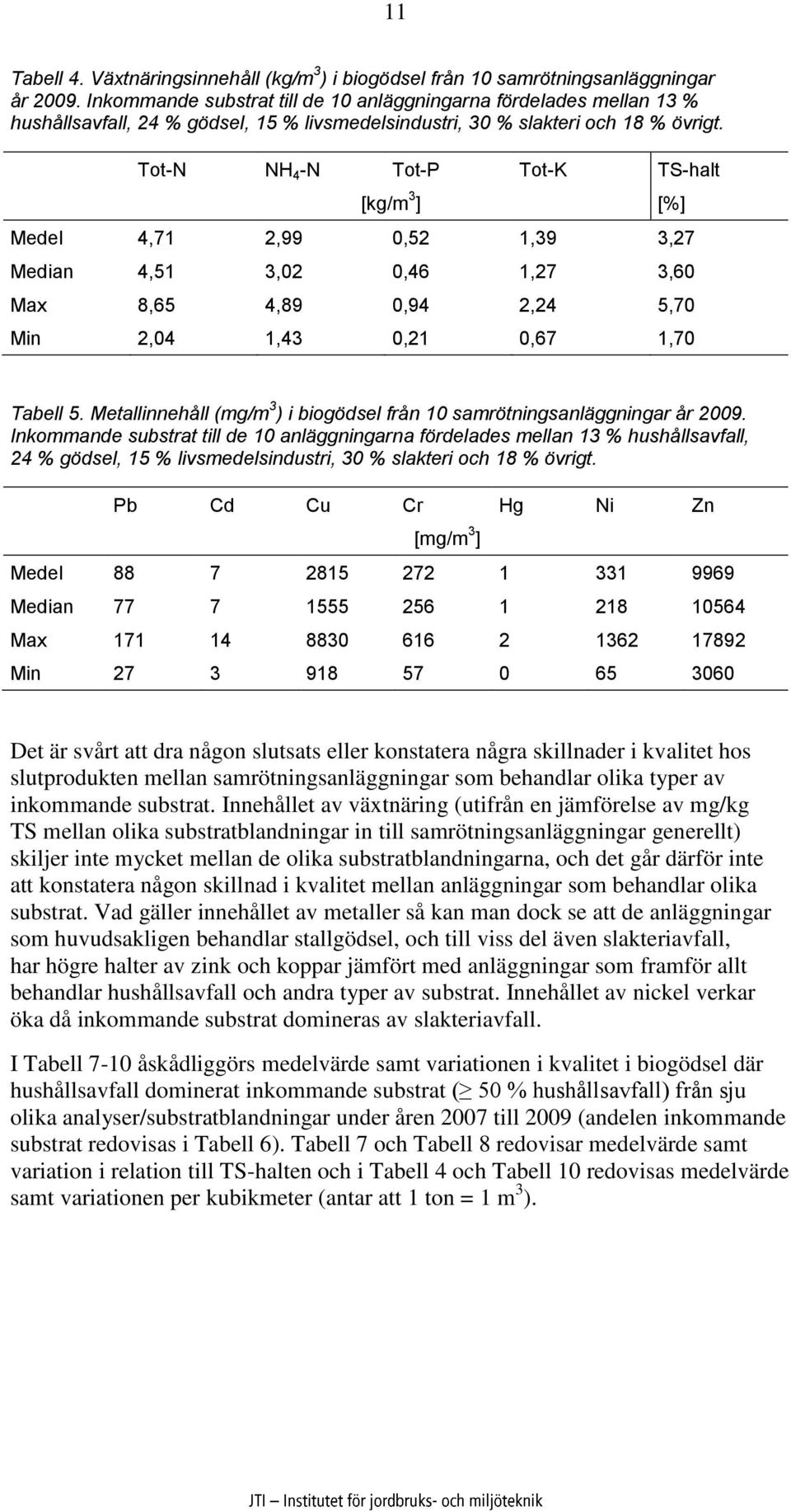 11

Tabell 4. Växtnäringsinnehåll (kg/m$^3$) i biogödsel från 10 samrötningsanläggningar år 2009. Inkommande substrat till de 10 anläggningarna fördelades mellan 13 % hushållsavfall, 24 % gödsel, 15 % livsmedelsindustri, 30 % slakteri och 18 % övrigt.

| | Tot-N | $NH_4$-N | Tot-P | Tot-K | TS-halt |
|---|---|---|---|---|---|
| | | | [kg/m$^3$] | | [%] |
| Medel | 4,71 | 2,99 | 0,52 | 1,39 | 3,27 |
| Median | 4,51 | 3,02 | 0,46 | 1,27 | 3,60 |
| Max | 8,65 | 4,89 | 0,94 | 2,24 | 5,70 |
| Min | 2,04 | 1,43 | 0,21 | 0,67 | 1,70 |

Tabell 5. Metallinnehåll (mg/m$^3$) i biogödsel från 10 samrötningsanläggningar år 2009. Inkommande substrat till de 10 anläggningarna fördelades mellan 13 % hushållsavfall, 24 % gödsel, 15 % livsmedelsindustri, 30 % slakteri och 18 % övrigt.

| | Pb | Cd | Cu | Cr | Hg | Ni | Zn |
|---|---|---|---|---|---|---|---|
| | | | | [mg/m$^3$] | | | |
| Medel | 88 | 7 | 2815 | 272 | 1 | 331 | 9969 |
| Median | 77 | 7 | 1555 | 256 | 1 | 218 | 10564 |
| Max | 171 | 14 | 8830 | 616 | 2 | 1362 | 17892 |
| Min | 27 | 3 | 918 | 57 | 0 | 65 | 3060 |

Det är svårt att dra någon slutsats eller konstatera några skillnader i kvalitet hos slutprodukten mellan samrötningsanläggningar som behandlar olika typer av inkommande substrat. Innehållet av växtnäring (utifrån en jämförelse av mg/kg TS mellan olika substratblandningar in till samrötningsanläggningar generellt) skiljer inte mycket mellan de olika substratblandningarna, och det går därför inte att konstatera någon skillnad i kvalitet mellan anläggningar som behandlar olika substrat. Vad gäller innehållet av metaller så kan man dock se att de anläggningar som huvudsakligen behandlar stallgödsel, och till viss del även slakteriavfall, har högre halter av zink och koppar jämfört med anläggningar som framför allt behandlar hushållsavfall och andra typer av substrat. Innehållet av nickel verkar öka då inkommande substrat domineras av slakteriavfall.

I Tabell 7-10 åskådliggörs medelvärde samt variationen i kvalitet i biogödsel där hushållsavfall dominerat inkommande substrat ($\geq$ 50 % hushållsavfall) från sju olika analyser/substratblandningar under åren 2007 till 2009 (andelen inkommande substrat redovisas i Tabell 6). Tabell 7 och Tabell 8 redovisar medelvärde samt variation i relation till TS-halten och i Tabell 4 och Tabell 10 redovisas medelvärde samt variationen per kubikmeter (antar att 1 ton = 1 m$^3$).

JTI – Institutet för jordbruks- och miljöteknik